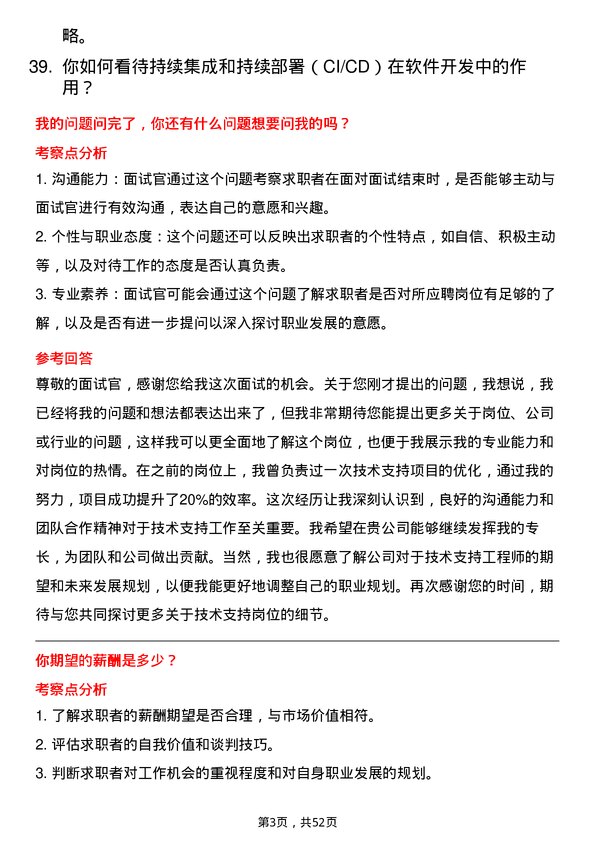 略。

39. 你如何看待持续集成和持续部署（CI/CD）在软件开发中的作用？

我的问题问完了，你还有什么问题想要问我的吗？

考察点分析

1. 沟通能力：面试官通过这个问题考察求职者在面对面试结束时，是否能够主动与面试官进行有效沟通，表达自己的意愿和兴趣。

2. 个性与职业态度：这个问题还可以反映出求职者的个性特点，如自信、积极主动等，以及对待工作的态度是否认真负责。

3. 专业素养：面试官可能会通过这个问题了解求职者是否对所应聘岗位有足够的了解，以及是否有进一步提问以深入探讨职业发展的意愿。

参考回答

尊敬的面试官，感谢您给我这次面试的机会。关于您刚才提出的问题，我想说，我已经将我的问题和想法都表达出来了，但我非常期待您能提出更多关于岗位、公司或行业的问题，这样我可以更全面地了解这个岗位，也便于我展示我的专业能力和对岗位的热情。在之前的岗位上，我曾负责过一次技术支持项目的优化，通过我的努力，项目成功提升了20%的效率。这次经历让我深刻认识到，良好的沟通能力和团队合作精神对于技术支持工作至关重要。我希望在贵公司能够继续发挥我的专长，为团队和公司做出贡献。当然，我也很愿意了解公司对于技术支持工程师的期望和未来发展规划，以便我能更好地调整自己的职业规划。再次感谢您的时间，期待与您共同探讨更多关于技术支持岗位的细节。

你期望的薪酬是多少？

考察点分析

1. 了解求职者的薪酬期望是否合理，与市场价值相符。

2. 评估求职者的自我价值和谈判技巧。

3. 判断求职者对工作机会的重视程度和对自身职业发展的规划。

第3页，共52页